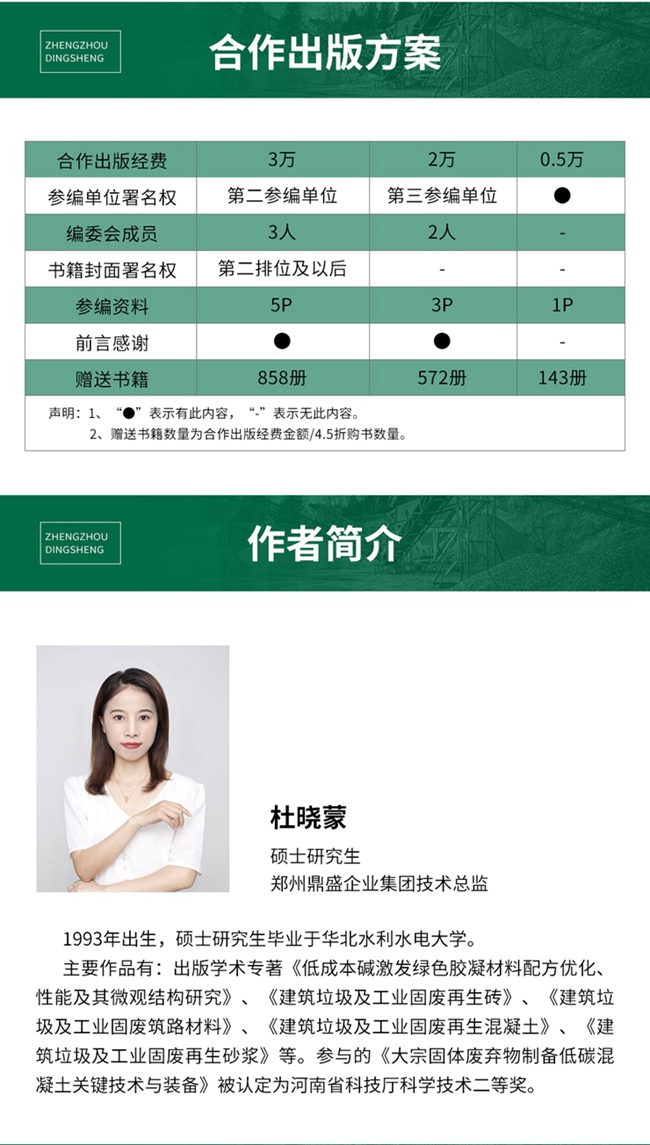 ZHENGZHOU
DINGSHENG

合作出版方案

| 合作出版经费 | 3万 | 2万 | 0.5万 |
|---|---|---|---|
| 参编单位署名权 | 第二参编单位 | 第三参编单位 | ● |
| 编委会成员 | 3人 | 2人 | - |
| 书籍封面署名权 | 第二排位及以后 | - | - |
| 参编资料 | 5P | 3P | 1P |
| 前言感谢 | ● | ● | - |
| 赠送书籍 | 858册 | 572册 | 143册 |

声明：1、“●”表示有此内容，“-”表示无此内容。
2、赠送书籍数量为合作出版经费金额/4.5折购书数量。

ZHENGZHOU
DINGSHENG

作者简介

杜晓蒙

硕士研究生
郑州鼎盛企业集团技术总监

1993年出生，硕士研究生毕业于华北水利水电大学。

主要作品有：出版学术专著《低成本碱激发绿色胶凝材料配方优化、性能及其微观结构研究》、《建筑垃圾及工业固废再生砖》、《建筑垃圾及工业固废筑路材料》、《建筑垃圾及工业固废再生混凝土》、《建筑垃圾及工业固废再生砂浆》等。参与的《大宗固体废弃物制备低碳混凝土关键技术与装备》被认定为河南省科技厅科学技术二等奖。